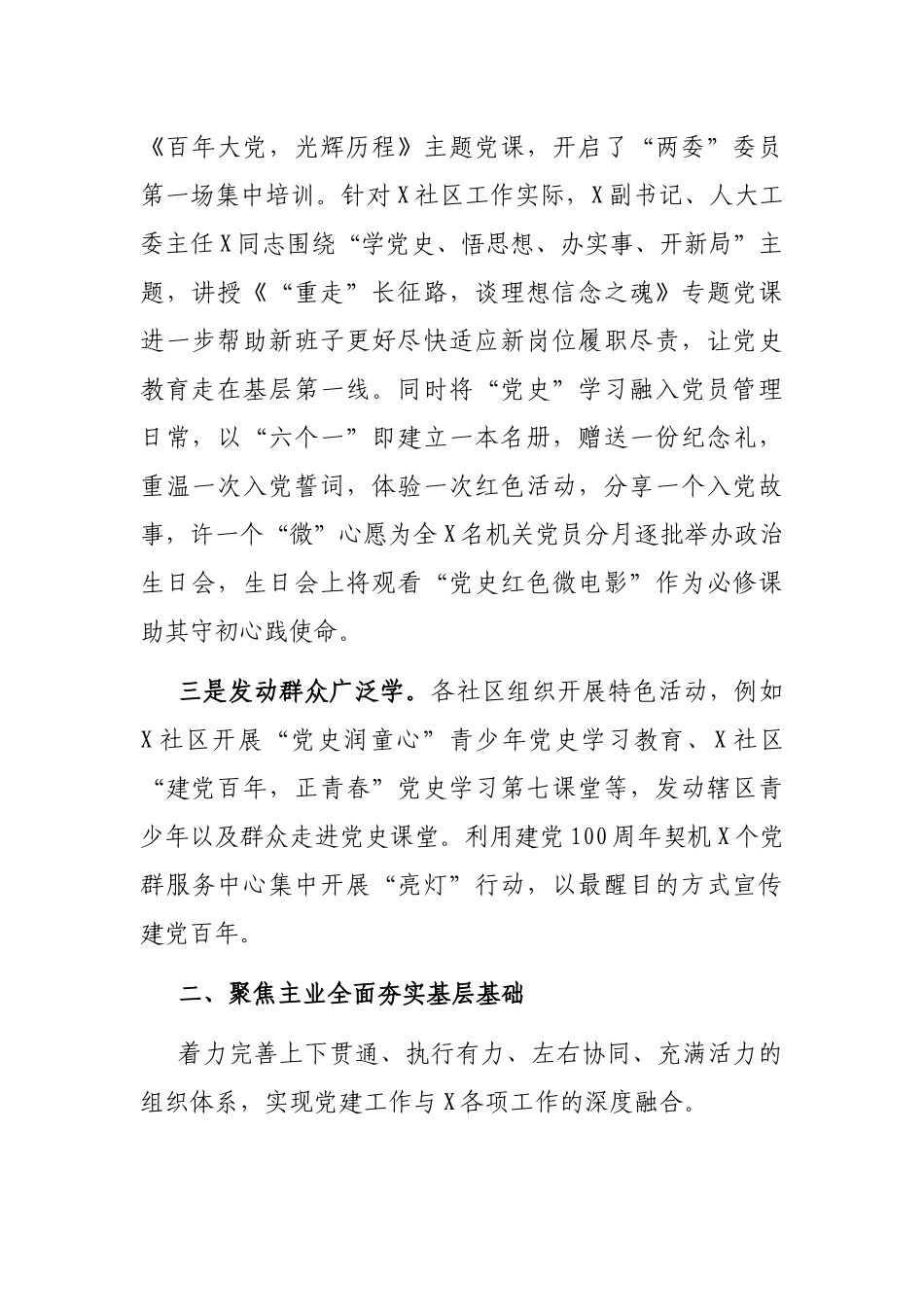 《百年大党，光辉历程》主题党课，开启了“两委”委员第一场集中培训。针对X社区工作实际，X副书记、人大工委主任X同志围绕“学党史、悟思想、办实事、开新局”主题，讲授《“重走”长征路，谈理想信念之魂》专题党课进一步帮助新班子更好尽快适应新岗位履职尽责，让党史教育走在基层第一线。同时将“党史”学习融入党员管理日常，以“六个一”即建立一本名册，赠送一份纪念礼，重温一次入党誓词，体验一次红色活动，分享一个入党故事，许一个“微”心愿为全X名机关党员分月逐批举办政治生日会，生日会上将观看“党史红色微电影”作为必修课助其守初心践使命。

三是发动群众广泛学。各社区组织开展特色活动，例如X社区开展“党史润童心”青少年党史学习教育、X社区“建党百年，正青春”党史学习第七课堂等，发动辖区青少年以及群众走进党史课堂。利用建党100周年契机X个党群服务中心集中开展“亮灯”行动，以最醒目的方式宣传建党百年。

二、聚焦主业全面夯实基层基础

着力完善上下贯通、执行有力、左右协同、充满活力的组织体系，实现党建工作与X各项工作的深度融合。